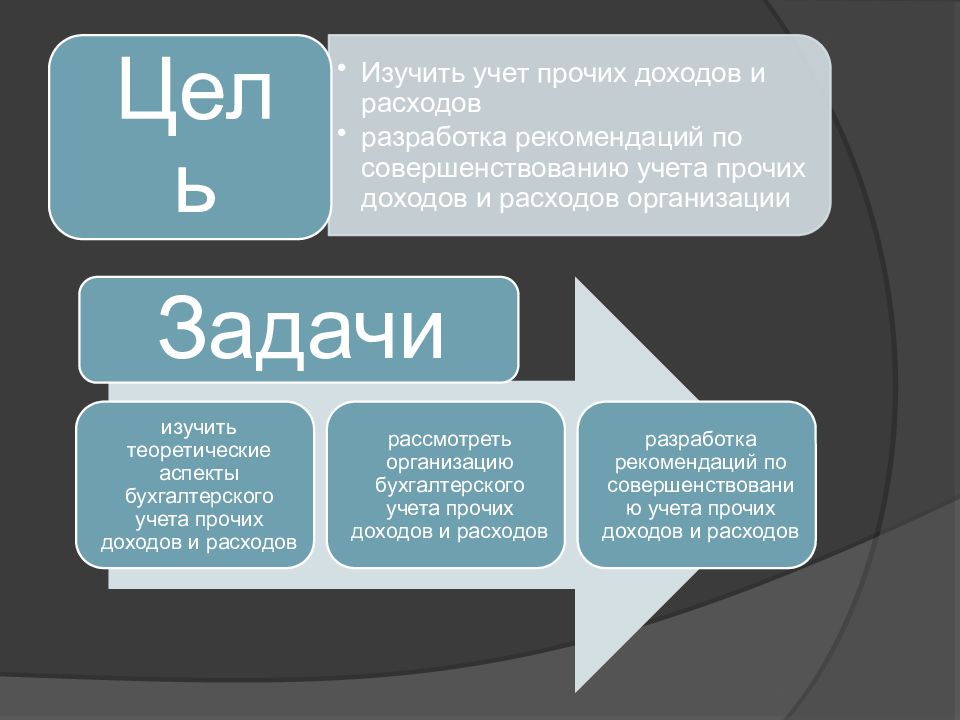 Цель

• Изучить учет прочих доходов и расходов
• разработка рекомендаций по совершенствованию учета прочих доходов и расходов организации

Задачи

изучить теоретические аспекты бухгалтерского учета прочих доходов и расходов

рассмотреть организацию бухгалтерского учета прочих доходов и расходов

разработка рекомендаций по совершенствованию учета прочих доходов и расходов